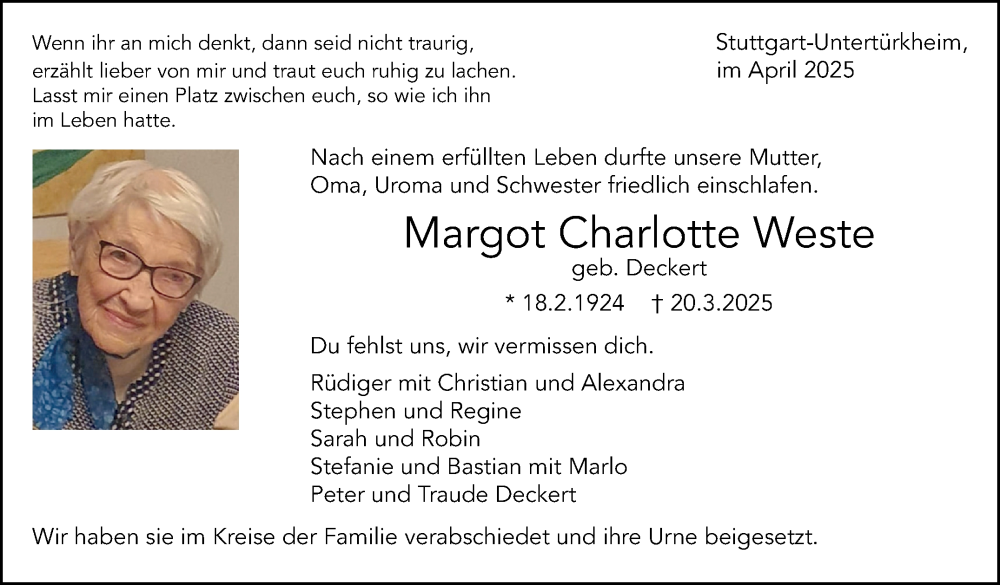 Wenn ihr an mich denkt, dann seid nicht traurig,
erzählt lieber von mir und traut euch ruhig zu lachen.
Lasst mir einen Platz zwischen euch, so wie ich ihn
im Leben hatte.

Stuttgart-Untertürkheim,
im April 2025

Nach einem erfüllten Leben durfte unsere Mutter, Oma, Uroma und Schwester friedlich einschlafen.

Margot Charlotte Weste
geb. Deckert

* 18.2.1924 † 20.3.2025

Du fehlst uns, wir vermissen dich.

Rüdiger mit Christian und Alexandra
Stephen und Regine
Sarah und Robin
Stefanie und Bastian mit Marlo
Peter und Traude Deckert

Wir haben sie im Kreise der Familie verabschiedet und ihre Urne beigesetzt.